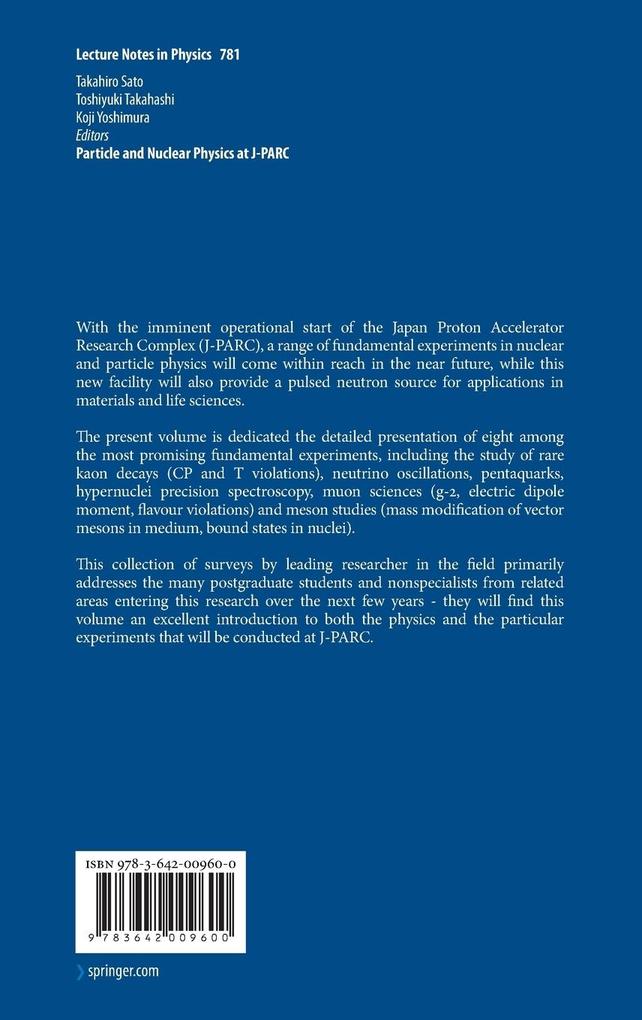 Lecture Notes in Physics 781

Takahiro Sato
Toshiyuki Takahashi
Koji Yoshimura
Editors
Particle and Nuclear Physics at J-PARC

With the imminent operational start of the Japan Proton Accelerator Research Complex (J-PARC), a range of fundamental experiments in nuclear and particle physics will come within reach in the near future, while this new facility will also provide a pulsed neutron source for applications in materials and life sciences.

The present volume is dedicated the detailed presentation of eight among the most promising fundamental experiments, including the study of rare kaon decays (CP and T violations), neutrino oscillations, pentaquarks, hypernuclei precision spectroscopy, muon sciences (g-2, electric dipole moment, flavour violations) and meson studies (mass modification of vector mesons in medium, bound states in nuclei).

This collection of surveys by leading researcher in the field primarily addresses the many postgraduate students and nonspecialists from related areas entering this research over the next few years - they will find this volume an excellent introduction to both the physics and the particular experiments that will be conducted at J-PARC.

ISBN 978-3-642-00960-0

9 783642 009600

springer.com